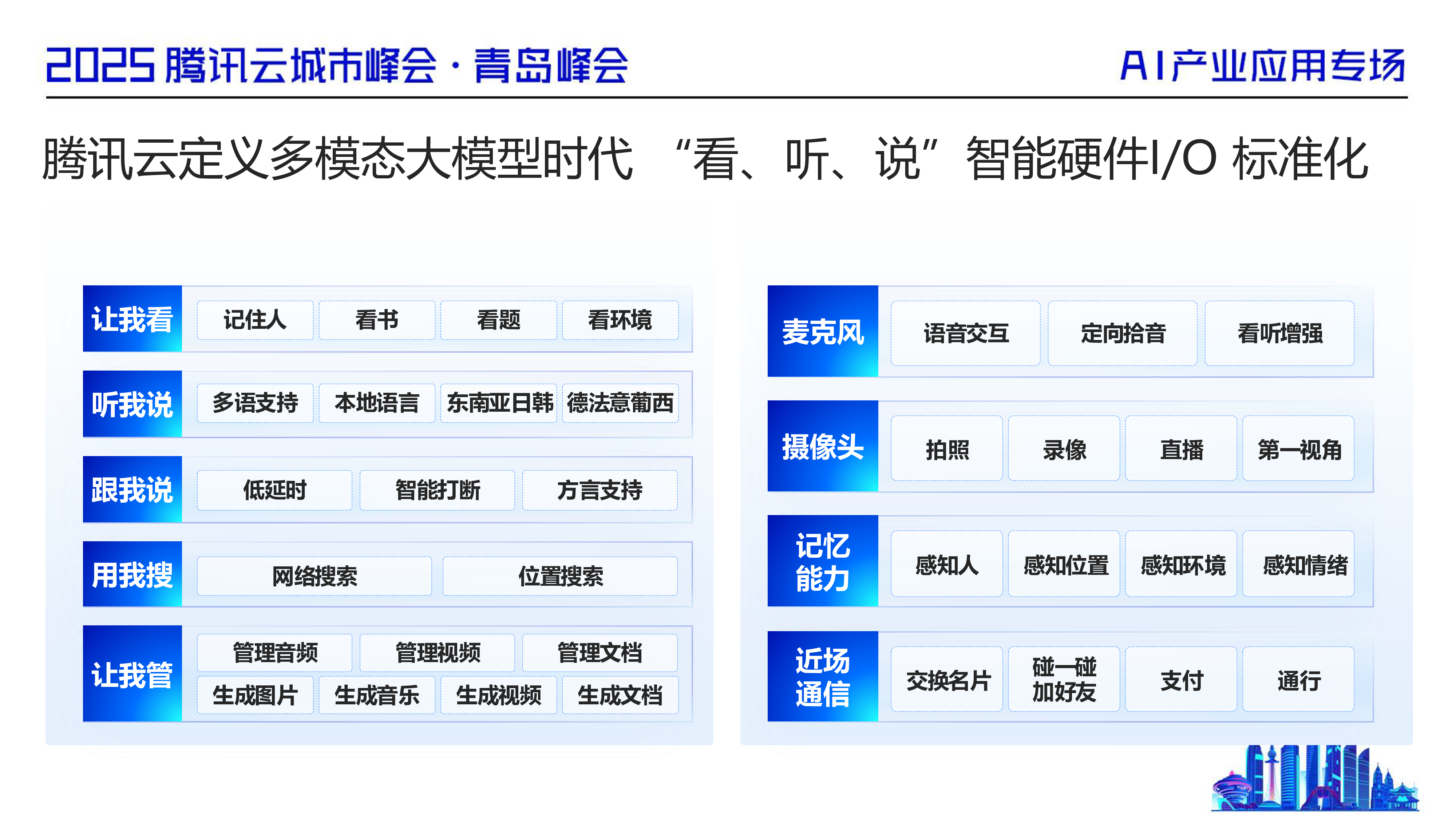 2025 腾讯云城市峰会 · 青岛峰会

AI产业应用专场

腾讯云定义多模态大模型时代 “看、听、说”智能硬件I/O 标准化

让我看
记住人
看书
看题
看环境

听我说
多语支持
本地语言
东南亚日韩
德法意葡西

跟我说
低延时
智能打断
方言支持

用我搜
网络搜索
位置搜索

让我管
管理音频
管理视频
管理文档
生成图片
生成音乐
生成视频
生成文档

麦克风
语音交互
定向拾音
看听增强

摄像头
拍照
录像
直播
第一视角

记忆能力
感知人
感知位置
感知环境
感知情绪

近场通信
交换名片
碰一碰加好友
支付
通行